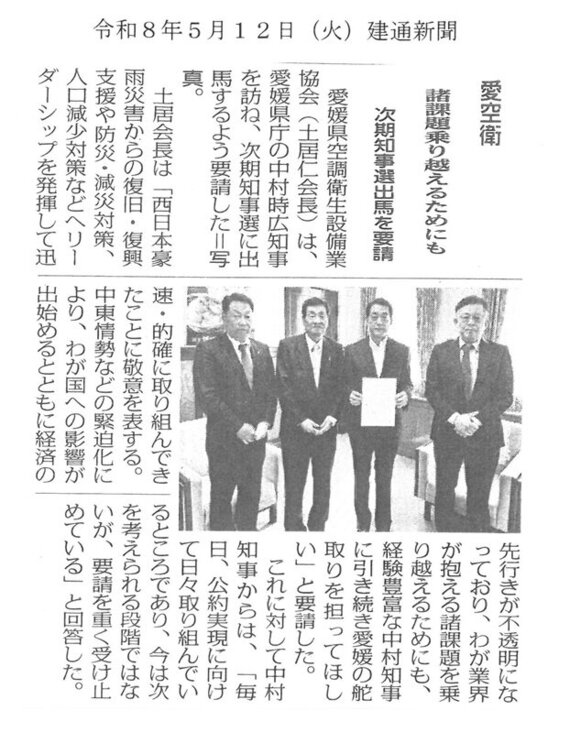 令和８年５月１２日（火）建通新聞

愛空衛

諸課題乗り越えるためにも

次期知事選出馬を要請

愛媛県空調衛生設備業協会（土居仁会長）は、愛媛県庁の中村時広知事を訪ね、次期知事選に出馬するよう要請した＝写真。

土居会長は「西日本豪雨災害からの復旧・復興支援や防災・減災対策、人口減少対策などへリーダーシップを発揮して迅速・的確に取り組んできたことに敬意を表する。中東情勢などの緊迫化により、わが国への影響が出始めるとともに経済の先行きが不透明になっており、わが業界が抱える諸課題を乗り越えるためにも、経験豊富な中村知事に引き続き愛媛の舵取りを担ってほしい」と要請した。

これに対して中村知事からは、「毎日、公約実現に向けて日々取り組んでいるところであり、今は次を考えられる段階ではないが、要請を重く受け止めている」と回答した。